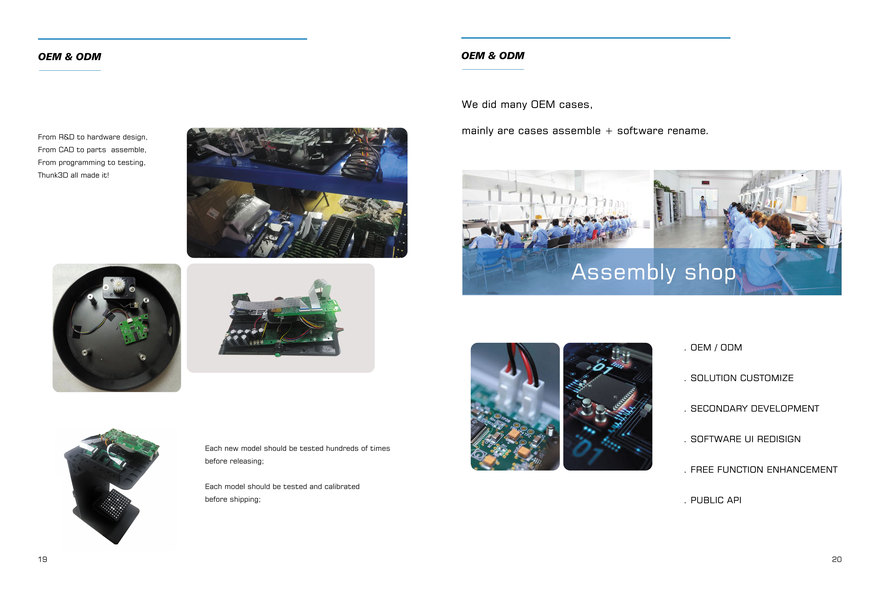 OEM & ODM

From R&D to hardware design,
From CAD to parts assemble,
From programming to testing,
Thunk3D all made it!

Each new model should be tested hundreds of times before releasing;

Each model should be tested and calibrated before shipping;

19

OEM & ODM

We did many OEM cases,

mainly are cases assemble + software rename.

Assembly shop

. OEM / ODM

. SOLUTION CUSTOMIZE

. SECONDARY DEVELOPMENT

. SOFTWARE UI REDISIGN

. FREE FUNCTION ENHANCEMENT

. PUBLIC API

20